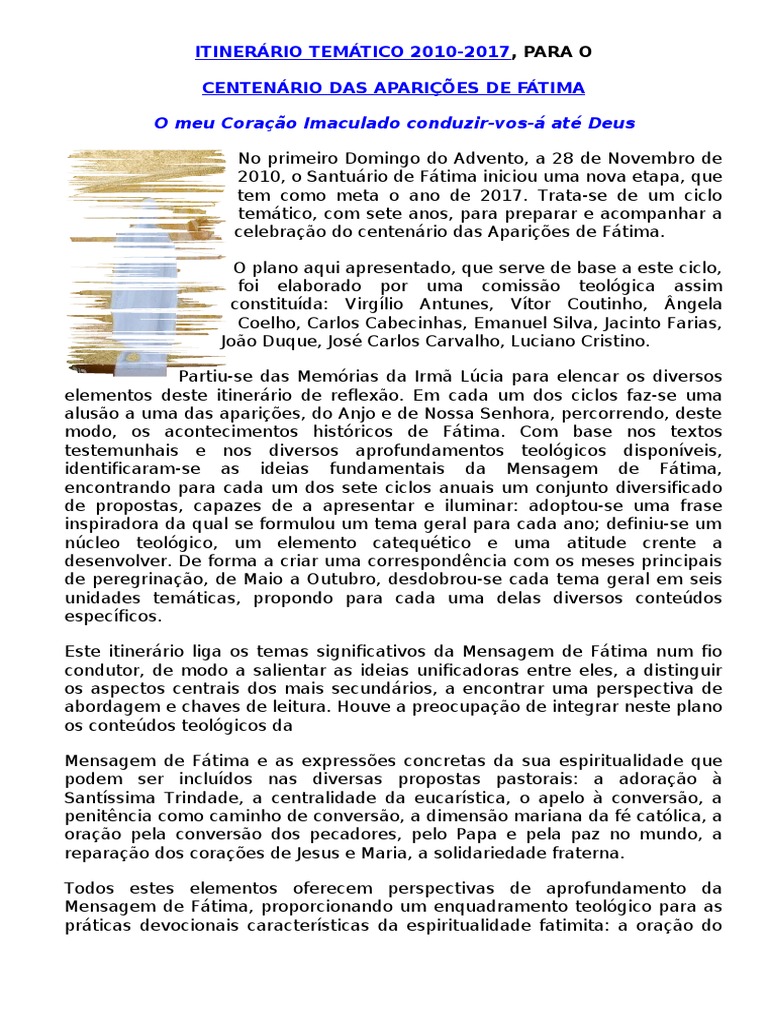 ITINERÁRIO TEMÁTICO 2010-2017, PARA O

CENTENÁRIO DAS APARIÇÕES DE FÁTIMA

O meu Coração Imaculado conduzir-vos-á até Deus

No primeiro Domingo do Advento, a 28 de Novembro de 2010, o Santuário de Fátima iniciou uma nova etapa, que tem como meta o ano de 2017. Trata-se de um ciclo temático, com sete anos, para preparar e acompanhar a celebração do centenário das Aparições de Fátima.

O plano aqui apresentado, que serve de base a este ciclo, foi elaborado por uma comissão teológica assim constituída: Virgílio Antunes, Vítor Coutinho, Ângela Coelho, Carlos Cabecinhas, Emanuel Silva, Jacinto Farias, João Duque, José Carlos Carvalho, Luciano Cristino.

Partiu-se das Memórias da Irmã Lúcia para elencar os diversos elementos deste itinerário de reflexão. Em cada um dos ciclos faz-se uma alusão a uma das aparições, do Anjo e de Nossa Senhora, percorrendo, deste modo, os acontecimentos históricos de Fátima. Com base nos textos testemunhais e nos diversos aprofundamentos teológicos disponíveis, identificaram-se as ideias fundamentais da Mensagem de Fátima, encontrando para cada um dos sete ciclos anuais um conjunto diversificado de propostas, capazes de a apresentar e iluminar: adoptou-se uma frase inspiradora da qual se formulou um tema geral para cada ano; definiu-se um núcleo teológico, um elemento catequético e uma atitude crente a desenvolver. De forma a criar uma correspondência com os meses principais de peregrinação, de Maio a Outubro, desdobrou-se cada tema geral em seis unidades temáticas, propondo para cada uma delas diversos conteúdos específicos.

Este itinerário liga os temas significativos da Mensagem de Fátima num fio condutor, de modo a salientar as ideias unificadoras entre eles, a distinguir os aspectos centrais dos mais secundários, a encontrar uma perspectiva de abordagem e chaves de leitura. Houve a preocupação de integrar neste plano os conteúdos teológicos da

Mensagem de Fátima e as expressões concretas da sua espiritualidade que podem ser incluídos nas diversas propostas pastorais: a adoração à Santíssima Trindade, a centralidade da eucarística, o apelo à conversão, a penitência como caminho de conversão, a dimensão mariana da fé católica, a oração pela conversão dos pecadores, pelo Papa e pela paz no mundo, a reparação dos corações de Jesus e Maria, a solidariedade fraterna.

Todos estes elementos oferecem perspectivas de aprofundamento da Mensagem de Fátima, proporcionando um enquadramento teológico para as práticas devocionais características da espiritualidade fatimita: a oração do